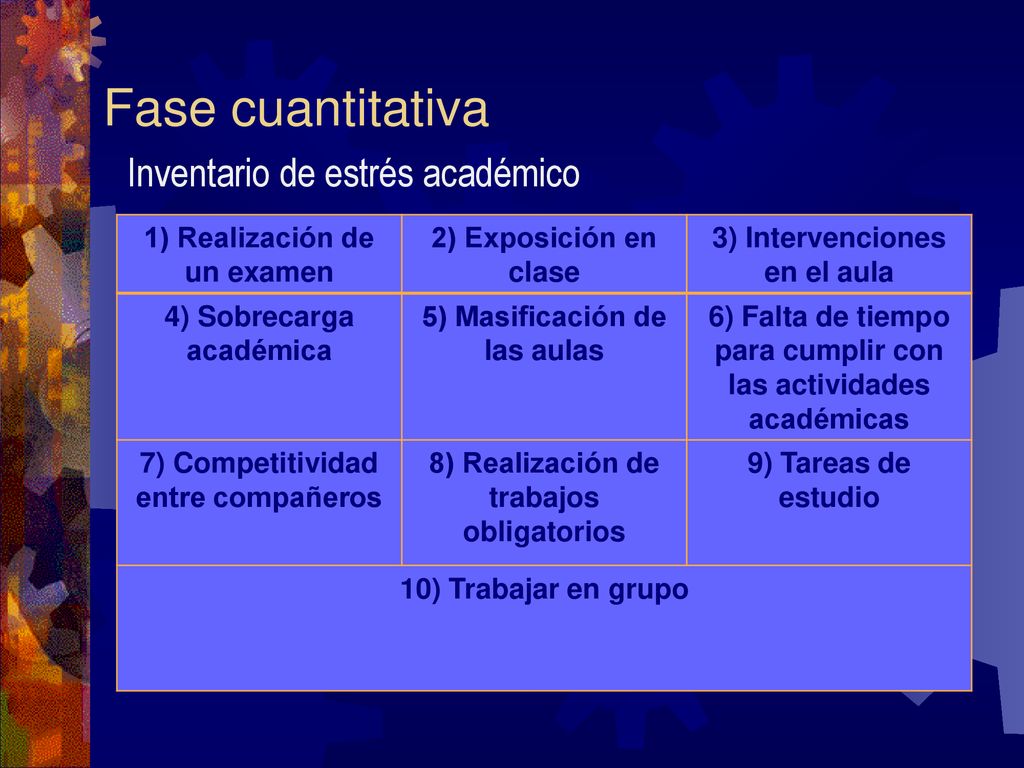 Fase cuantitativa

Inventario de estrés académico

| 1) Realización de un examen | 2) Exposición en clase | 3) Intervenciones en el aula |
|---|---|---|
| 4) Sobrecarga académica | 5) Masificación de las aulas | 6) Falta de tiempo para cumplir con las actividades académicas |
| 7) Competitividad entre compañeros | 8) Realización de trabajos obligatorios | 9) Tareas de estudio |
| 10) Trabajar en grupo | | |